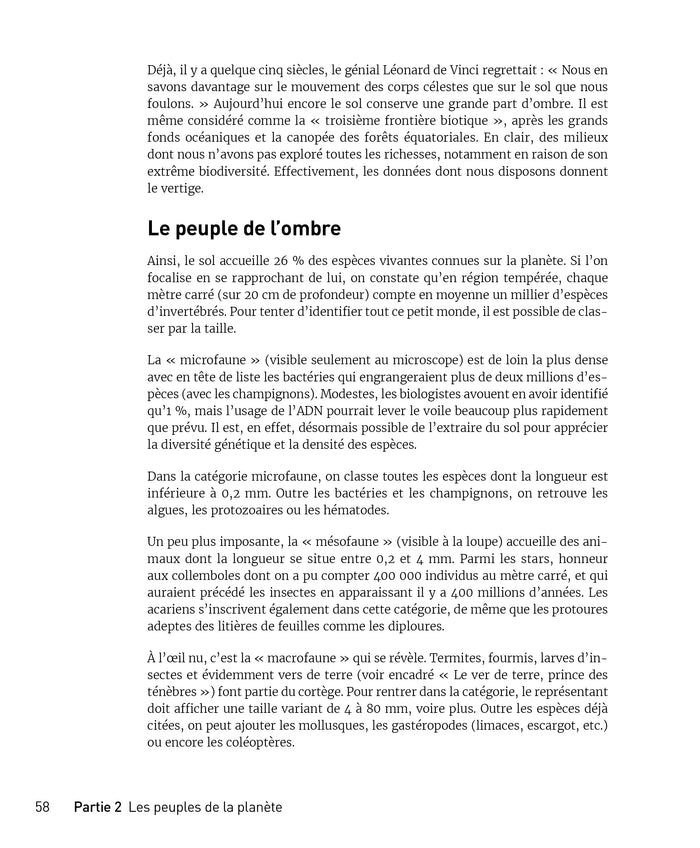 Déjà, il y a quelque cinq siècles, le génial Léonard de Vinci regrettait : « Nous en savons davantage sur le mouvement des corps célestes que sur le sol que nous foulons. » Aujourd'hui encore le sol conserve une grande part d'ombre. Il est même considéré comme la « troisième frontière biotique », après les grands fonds océaniques et la canopée des forêts équatoriales. En clair, des milieux dont nous n'avons pas exploré toutes les richesses, notamment en raison de son extrême biodiversité. Effectivement, les données dont nous disposons donnent le vertige.

Le peuple de l'ombre

Ainsi, le sol accueille 26 % des espèces vivantes connues sur la planète. Si l'on focalise en se rapprochant de lui, on constate qu'en région tempérée, chaque mètre carré (sur 20 cm de profondeur) compte en moyenne un millier d'espèces d'invertébrés. Pour tenter d'identifier tout ce petit monde, il est possible de classer par la taille.

La « microfaune » (visible seulement au microscope) est de loin la plus dense avec en tête de liste les bactéries qui engrangeraient plus de deux millions d'espèces (avec les champignons). Modestes, les biologistes avouent en avoir identifié qu'1 %, mais l'usage de l'ADN pourrait lever le voile beaucoup plus rapidement que prévu. Il est, en effet, désormais possible de l'extraire du sol pour apprécier la diversité génétique et la densité des espèces.

Dans la catégorie microfaune, on classe toutes les espèces dont la longueur est inférieure à 0,2 mm. Outre les bactéries et les champignons, on retrouve les algues, les protozoaires ou les hématodes.

Un peu plus imposante, la « mésofaune » (visible à la loupe) accueille des animaux dont la longueur se situe entre 0,2 et 4 mm. Parmi les stars, honneur aux collemboles dont on a pu compter 400 000 individus au mètre carré, et qui auraient précédé les insectes en apparaissant il y a 400 millions d'années. Les acariens s'inscrivent également dans cette catégorie, de même que les protoures adeptes des litières de feuilles comme les diploures.

À l'œil nu, c'est la « macrofaune » qui se révèle. Termites, fourmis, larves d'insectes et évidemment vers de terre (voir encadré « Le ver de terre, prince des ténèbres ») font partie du cortège. Pour rentrer dans la catégorie, le représentant doit afficher une taille variant de 4 à 80 mm, voire plus. Outre les espèces déjà citées, on peut ajouter les mollusques, les gastéropodes (limaces, escargot, etc.) ou encore les coléoptères.

58 Partie 2 Les peuples de la planète